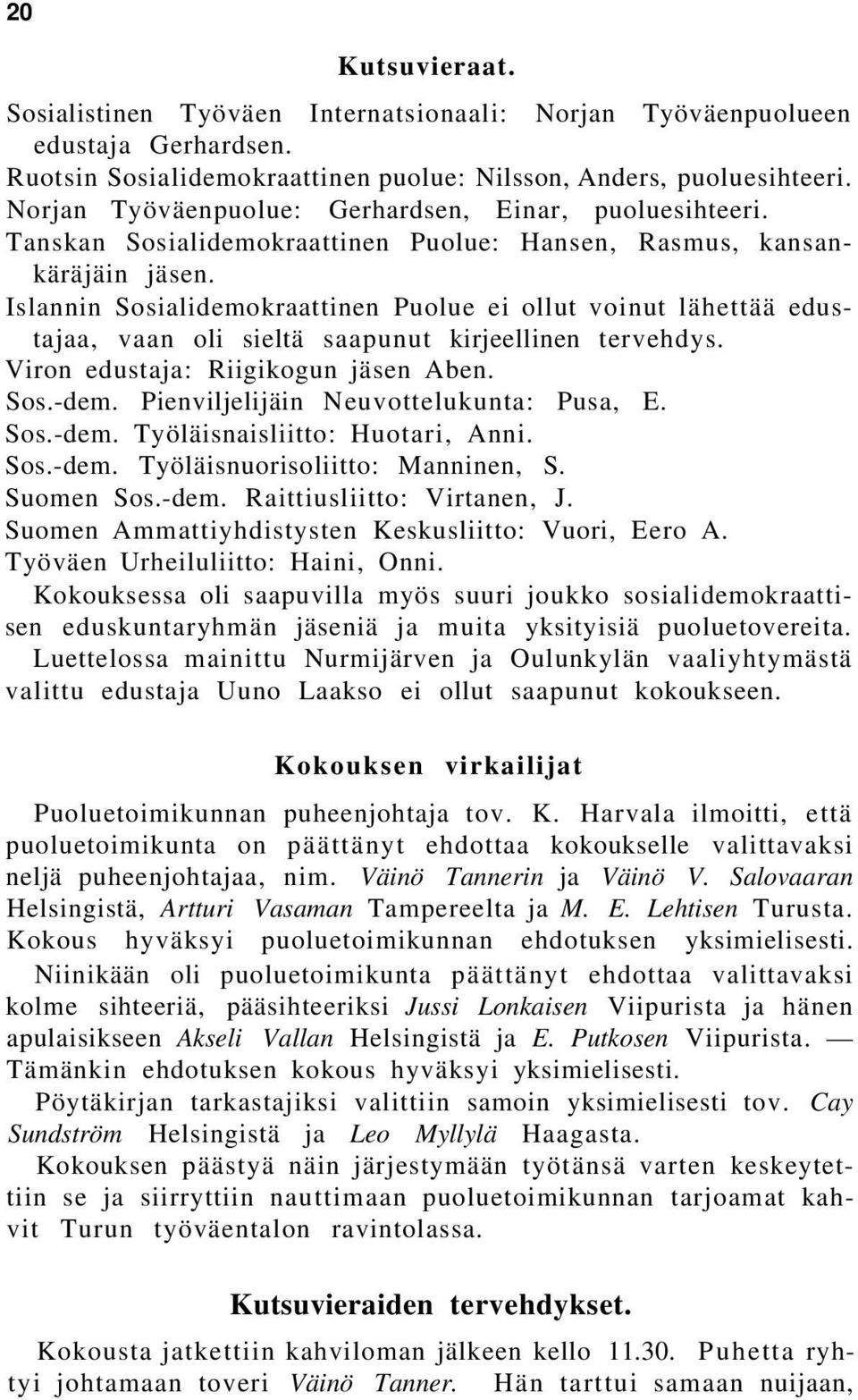 20

Kutsuvieraat.

Sosialistinen Työväen Internatsionaali: Norjan Työväenpuolueen edustaja Gerhardsen.
Ruotsin Sosialidemokraattinen puolue: Nilsson, Anders, puoluesihteeri.
Norjan Työväenpuolue: Gerhardsen, Einar, puoluesihteeri.
Tanskan Sosialidemokraattinen Puolue: Hansen, Rasmus, kansankäräjäin jäsen.
Islannin Sosialidemokraattinen Puolue ei ollut voinut lähettää edustajaa, vaan oli sieltä saapunut kirjeellinen tervehdys.
Viron edustaja: Riigikogun jäsen Aben.
Sos.-dem. Pienviljelijäin Neuvottelukunta: Pusa, E.
Sos.-dem. Työläisnaisliitto: Huotari, Anni.
Sos.-dem. Työläisnuorisoliitto: Manninen, S.
Suomen Sos.-dem. Raittiusliitto: Virtanen, J.
Suomen Ammattiyhdistysten Keskusliitto: Vuori, Eero A.
Työväen Urheiluliitto: Haini, Onni.
Kokouksessa oli saapuvilla myös suuri joukko sosialidemokraattisen eduskuntaryhmän jäseniä ja muita yksityisiä puoluetovereita.
Luettelossa mainittu Nurmijärven ja Oulunkylän vaaliyhtymästä valittu edustaja Uuno Laakso ei ollut saapunut kokoukseen.

Kokouksen virkailijat

Puoluetoimikunnan puheenjohtaja tov. K. Harvala ilmoitti, että puoluetoimikunta on päättänyt ehdottaa kokoukselle valittavaksi neljä puheenjohtajaa, nim. Väinö Tannerin ja Väinö V. Salovaaran Helsingistä, Artturi Vasaman Tampereelta ja M. E. Lehtisen Turusta. Kokous hyväksyi puoluetoimikunnan ehdotuksen yksimielisesti.
Niinikään oli puoluetoimikunta päättänyt ehdottaa valittavaksi kolme sihteeriä, pääsihteeriksi Jussi Lonkaisen Viipurista ja hänen apulaisikseen Akseli Vallan Helsingistä ja E. Putkosen Viipurista. — Tämänkin ehdotuksen kokous hyväksyi yksimielisesti.
Pöytäkirjan tarkastajiksi valittiin samoin yksimielisesti tov. Cay Sundström Helsingistä ja Leo Myllylä Haagasta.
Kokouksen päästyä näin järjestymään työtänsä varten keskeytettiin se ja siirryttiin nauttimaan puoluetoimikunnan tarjoamat kahvit Turun työväentalon ravintolassa.

Kutsuvieraiden tervehdykset.

Kokousta jatkettiin kahviloman jälkeen kello 11.30. Puhetta ryhtyi johtamaan toveri Väinö Tanner. Hän tarttui samaan nuijaan,